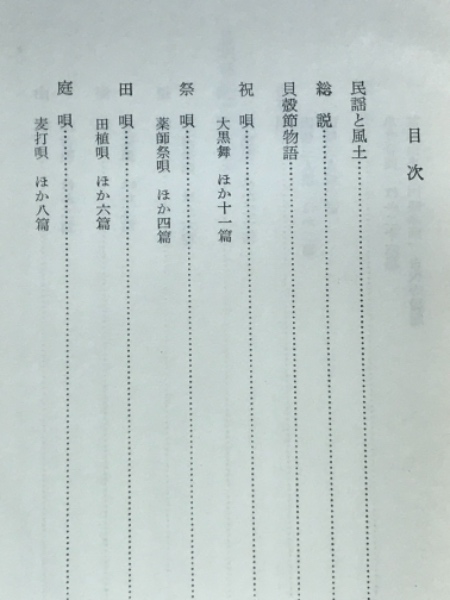 目次

民謡と風土……

総説……

貝殻節物語……

祝唄……
大黒舞　ほか十一篇

祭唄……
薬師祭唄　ほか四篇

田唄……
田植唄　ほか六篇

庭唄……
麦打唄　ほか八篇